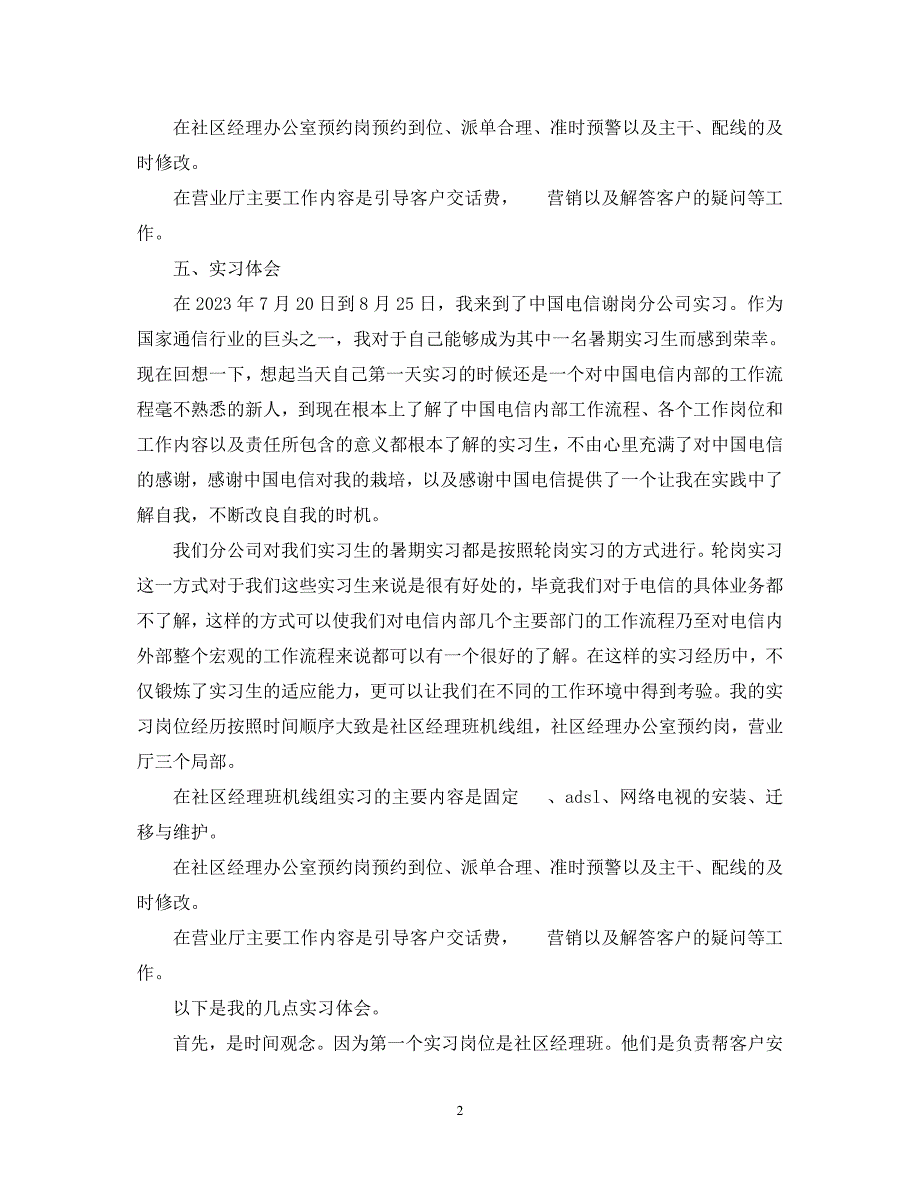 在社区经理办公室预约岗预约到位、派单合理、准时预警以及主干、配线的及时修改。

在营业厅主要工作内容是引导客户交话费，　营销以及解答客户的疑问等工作。

五、实习体会

在 2023 年 7 月 20 日到 8 月 25 日，我来到了中国电信谢岗分公司实习。作为国家通信行业的巨头之一，我对于自己能够成为其中一名暑期实习生而感到荣幸。现在回想一下，想起当天自己第一天实习的时候还是一个对中国电信内部的工作流程毫不熟悉的新人，到现在根本上了解了中国电信内部工作流程、各个工作岗位和工作内容以及责任所包含的意义都根本了解的实习生，不由心里充满了对中国电信的感谢，感谢中国电信对我的栽培，以及感谢中国电信提供了一个让我在实践中了解自我，不断改良自我的时机。

我们分公司对我们实习生的暑期实习都是按照轮岗实习的方式进行。轮岗实习这一方式对于我们这些实习生来说是很有好处的，毕竟我们对于电信的具体业务都不了解，这样的方式可以使我们对电信内部几个主要部门的工作流程乃至对电信内外部整个宏观的工作流程来说都可以有一个很好的了解。在这样的实习经历中，不仅锻炼了实习生的适应能力，更可以让我们在不同的工作环境中得到考验。我的实习岗位经历按照时间顺序大致是社区经理班机线组，社区经理办公室预约岗，营业厅三个局部。

在社区经理班机线组实习的主要内容是固定　、adsl、网络电视的安装、迁移与维护。

在社区经理办公室预约岗预约到位、派单合理、准时预警以及主干、配线的及时修改。

在营业厅主要工作内容是引导客户交话费，　营销以及解答客户的疑问等工作。

以下是我的几点实习体会。

首先，是时间观念。因为第一个实习岗位是社区经理班。他们是负责帮客户安

2